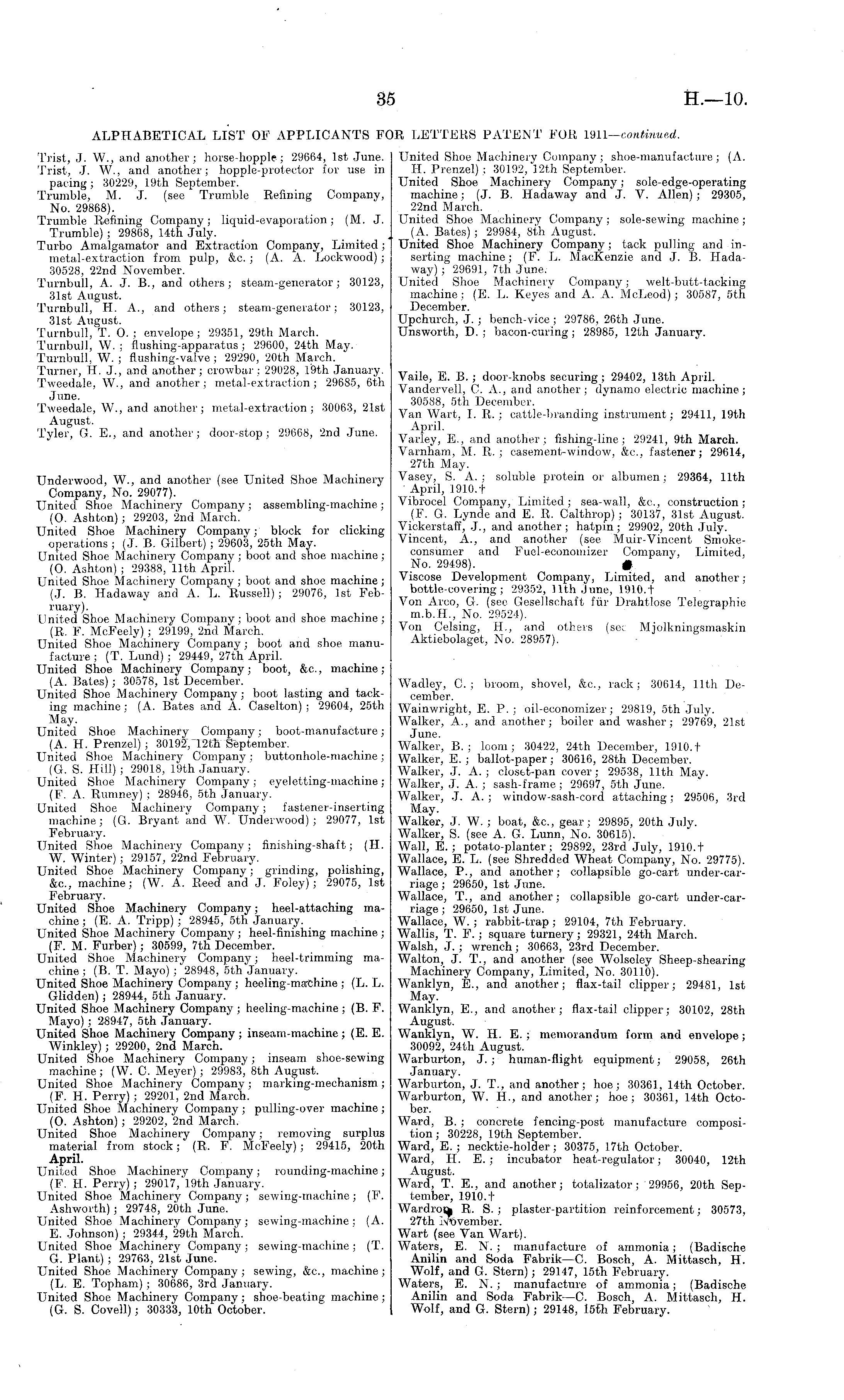 35 H.—10.

ALPHABETICAL LIST OF APPLICANTS FOR LETTERS PATENT FOR 1911—continued.

Trist, J. W., and another; horse-hopple; 29664, 1st June.
Trist, J. W., and another; hopple-protector for use in pacing; 30229, 19th September.
Trumble, M. J. (see Trumble Refining Company, No. 29868).
Trumble Refining Company; liquid-evaporation; (M. J. Trumble); 29868, 14th July.
Turbo Amalgamator and Extraction Company, Limited; metal-extraction from pulp, &c.; (A. A. Lockwood); 30528, 22nd November.
Turnbull, A. J. B., and others; steam-generator; 30123, 31st August.
Turnbull, H. A., and others; steam-generator; 30123, 31st August.
Turnbull, T. O.; envelope; 29351, 29th March.
Turnbull, W.; flushing-apparatus; 29600, 24th May.
Turnbull, W.; flushing-valve; 29290, 20th March.
Turner, H. J., and another; crowbar; 29028, 19th January.
Tweedale, W., and another; metal-extraction; 29685, 6th June.
Tweedale, W., and another; metal-extraction; 30063, 21st August.
Tyler, G. E., and another; door-stop; 29668, 2nd June.

Underwood, W., and another (see United Shoe Machinery Company, No. 29077).
United Shoe Machinery Company; assembling-machine; (O. Ashton); 29203, 2nd March.
United Shoe Machinery Company; block for clicking operations; (J. B. Gilbert); 29603, 25th May.
United Shoe Machinery Company; boot and shoe machine; (O. Ashton); 29388, 11th April.
United Shoe Machinery Company; boot and shoe machine; (J. B. Hadaway and A. L. Russell); 29076, 1st February).
United Shoe Machinery Company; boot and shoe machine; (R. F. McFeely); 29199, 2nd March.
United Shoe Machinery Company; boot and shoe manufacture; (T. Lund); 29449, 27th April.
United Shoe Machinery Company; boot, &c., machine; (A. Bates); 30578, 1st December.
United Shoe Machinery Company; boot lasting and tacking machine; (A. Bates and A. Caselton); 29604, 25th May.
United Shoe Machinery Company; boot-manufacture; (A. H. Prenzel); 30192, 12th September.
United Shoe Machinery Company; buttonhole-machine; (G. S. Hill); 29018, 19th January.
United Shoe Machinery Company; eyeletting-machine; (F. A. Rumney); 28946, 5th January.
United Shoe Machinery Company; fastener-inserting machine; (G. Bryant and W. Underwood); 29077, 1st February.
United Shoe Machinery Company; finishing-shaft; (H. W. Winter); 29157, 22nd February.
United Shoe Machinery Company; grinding, polishing, &c., machine; (W. A. Reed and J. Foley); 29075, 1st February.
United Shoe Machinery Company; heel-attaching machine; (E. A. Tripp); 28945, 5th January.
United Shoe Machinery Company; heel-finishing machine; (F. M. Furber); 30599, 7th December.
United Shoe Machinery Company; heel-trimming machine; (B. T. Mayo); 28948, 5th January.
United Shoe Machinery Company; heeling-machine; (L. L. Glidden); 28944, 5th January.
United Shoe Machinery Company; heeling-machine; (B. F. Mayo); 28947, 5th January.
United Shoe Machinery Company; inseam-machine; (E. E. Winkley); 29200, 2nd March.
United Shoe Machinery Company; inseam shoe-sewing machine; (W. C. Meyer); 29983, 8th August.
United Shoe Machinery Company; marking-mechanism; (F. H. Perry); 29201, 2nd March.
United Shoe Machinery Company; pulling-over machine; (O. Ashton); 29202, 2nd March.
United Shoe Machinery Company; removing surplus material from stock; (R. F. McFeely); 29415, 20th April.
United Shoe Machinery Company; rounding-machine; (F. H. Perry); 29017, 19th January.
United Shoe Machinery Company; sewing-machine; (F. Ashworth); 29748, 20th June.
United Shoe Machinery Company; sewing-machine; (A. E. Johnson); 29344, 29th March.
United Shoe Machinery Company; sewing-machine; (T. G. Plant); 29763, 21st June.
United Shoe Machinery Company; sewing, &c., machine; (L. E. Topham); 30686, 3rd January.
United Shoe Machinery Company; shoe-beating machine; (G. S. Covell); 30333, 10th October.
United Shoe Machinery Company; shoe-manufacture; (A. H. Prenzel); 30192, 12th September.
United Shoe Machinery Company; sole-edge-operating machine; (J. B. Hadaway and J. V. Allen); 29305, 22nd March.
United Shoe Machinery Company; sole-sewing machine; (A. Bates); 29984, 8th August.
United Shoe Machinery Company; tack pulling and inserting machine; (F. L. MacKenzie and J. B. Hadaway); 29691, 7th June.
United Shoe Machinery Company; welt-butt-tacking machine; (E. L. Keyes and A. A. McLeod); 30587, 5th December.
Upchurch, J.; bench-vice; 29786, 26th June.
Unsworth, D.; bacon-curing; 28985, 12th January.

Vaile, E. B.; door-knobs securing; 29402, 13th April.
Vandervell, C. A., and another; dynamo electric machine; 30588, 5th December.
Van Wart, I. R.; cattle-branding instrument; 29411, 19th April.
Varley, E., and another; fishing-line; 29241, 9th March.
Varnham, M. R.; casement-window, &c., fastener; 29614, 27th May.
Vasey, S. A.; soluble protein or albumen; 29364, 11th April, 1910.†
Vibrocel Company, Limited; sea-wall, &c., construction; (F. G. Lynde and E. R. Calthrop); 30137, 31st August.
Vickerstaff, J., and another; hatpin; 29902, 20th July.
Vincent, A., and another (see Muir-Vincent Smoke-consumer and Fuel-economizer Company, Limited, No. 29498).
Viscose Development Company, Limited, and another; bottle-covering; 29352, 11th June, 1910.†
Von Arco, G. (see Gesellschaft für Drahtlose Telegraphie m.b.H., No. 29524).
Von Celsing, H., and others (see Mjolkningsmaskin Aktiebolaget, No. 28957).

Wadley, C.; broom, shovel, &c., rack; 30614, 11th December.
Wainwright, E. P.; oil-economizer; 29819, 5th July.
Walker, A., and another; boiler and washer; 29769, 21st June.
Walker, B.; loom; 30422, 24th December, 1910.†
Walker, E.; ballot-paper; 30616, 28th December.
Walker, J. A.; closet-pan cover; 29538, 11th May.
Walker, J. A.; sash-frame; 29697, 5th June.
Walker, J. A.; window-sash-cord attaching; 29506, 3rd May.
Walker, J. W.; boat, &c., gear; 29895, 20th July.
Walker, S. (see A. G. Lunn, No. 30615).
Wall, E.; potato-planter; 29892, 23rd July, 1910.†
Wallace, E. L. (see Shredded Wheat Company, No. 29775).
Wallace, P., and another; collapsible go-cart under-carriage; 29650, 1st June.
Wallace, T., and another; collapsible go-cart under-carriage; 29650, 1st June.
Wallace, W.; rabbit-trap; 29104, 7th February.
Wallis, T. F.; square turnery; 29321, 24th March.
Walsh, J.; wrench; 30663, 23rd December.
Walton, J. T., and another (see Wolseley Sheep-shearing Machinery Company, Limited, No. 30110).
Wanklyn, E., and another; flax-tail clipper; 29481, 1st May.
Wanklyn, E., and another; flax-tail clipper; 30102, 28th August.
Wanklyn, W. H. E.; memorandum form and envelope; 30092, 24th August.
Warburton, J.; human-flight equipment; 29058, 26th January.
Warburton, J. T., and another; hoe; 30361, 14th October.
Warburton, W. H., and another; hoe; 30361, 14th October.
Ward, B.; concrete fencing-post manufacture composition; 30228, 19th September.
Ward, E.; necktie-holder; 30375, 17th October.
Ward, H. E.; incubator heat-regulator; 30040, 12th August.
Ward, T. E., and another; totalizator; 29956, 20th September, 1910.†
Wardrop, R. S.; plaster-partition reinforcement; 30573, 27th November.
Wart (see Van Wart).
Waters, E. N.; manufacture of ammonia; (Badische Anilin and Soda Fabrik—C. Bosch, A. Mittasch, H. Wolf, and G. Stern); 29147, 15th February.
Waters, E. N.; manufacture of ammonia; (Badische Anilin and Soda Fabrik—C. Bosch, A. Mittasch, H. Wolf, and G. Stern); 29148, 15th February.